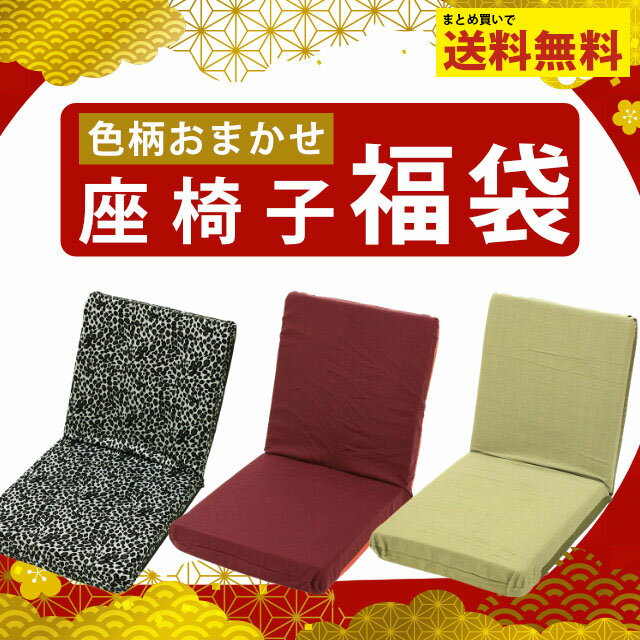 まとめ買いで
送料無料

色柄おまかせ
座椅子福袋